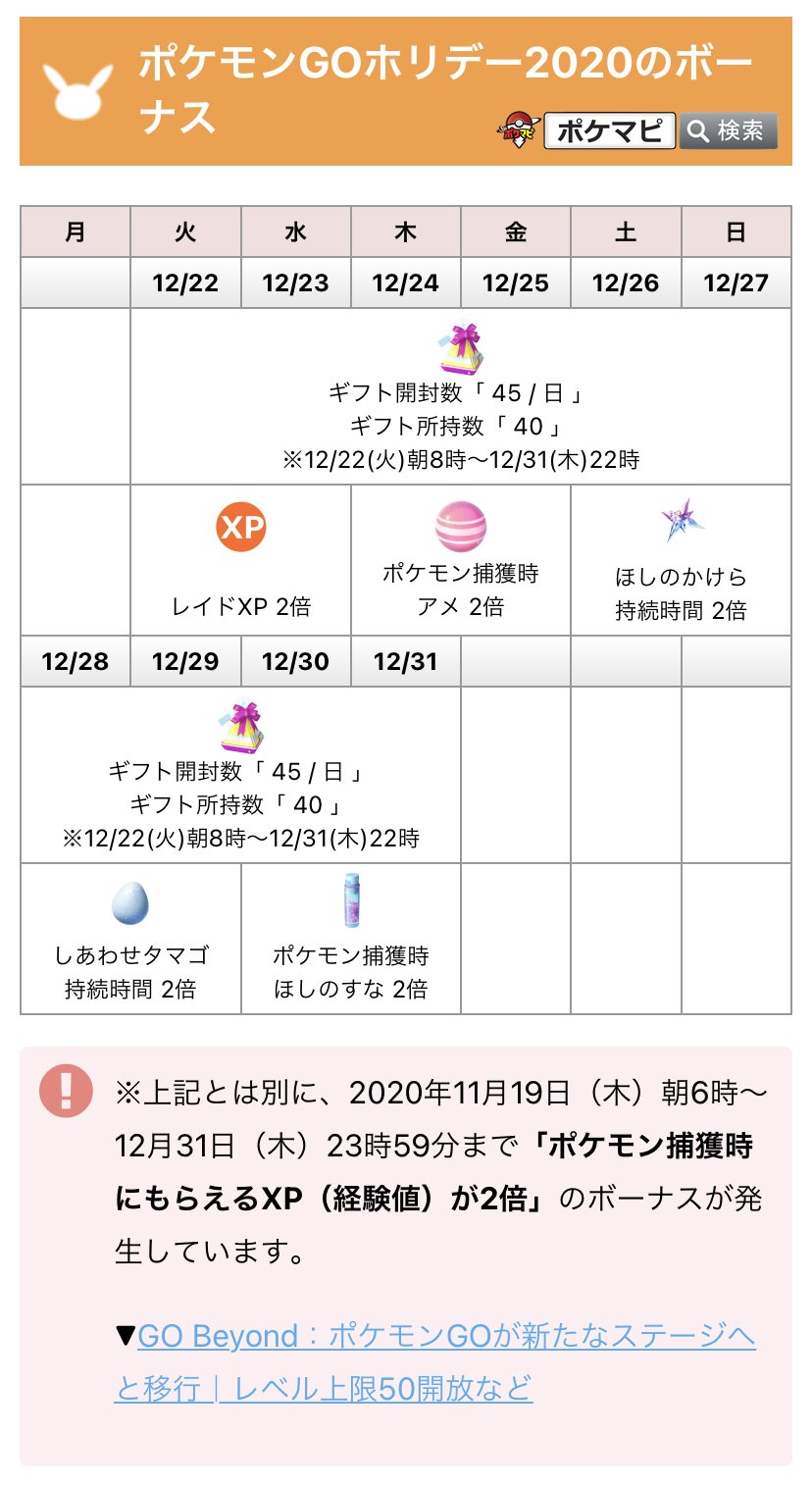 ポケモンGOホリデー2020のボーナス

ポケマピ 検索

| 月 | 火 | 水 | 木 | 金 | 土 | 日 |
|---|---|---|---|---|---|---|
| | 12/22 | 12/23 | 12/24 | 12/25 | 12/26 | 12/27 |
| | ギフト開封数「 45 / 日 」 ギフト所持数「 40 」 ※12/22(火)朝8時〜12/31(木)22時 | | | | | |
| | XP レイドXP 2倍 | | ポケモン捕獲時 アメ 2倍 | | ほしのかけら 持続時間 2倍 | |
| 12/28 | 12/29 | 12/30 | 12/31 | | | |
| ギフト開封数「 45 / 日 」 ギフト所持数「 40 」 ※12/22(火)朝8時〜12/31(木)22時 | | | | | | |
| しあわせタマゴ 持続時間 2倍 | | ポケモン捕獲時 ほしのすな 2倍 | | | | |

※上記とは別に、2020年11月19日（木）朝6時〜12月31日（木）23時59分まで「ポケモン捕獲時にもらえるXP（経験値）が2倍」のボーナスが発生しています。

▼GO Beyond：ポケモンGOが新たなステージへと移行｜レベル上限50開放など